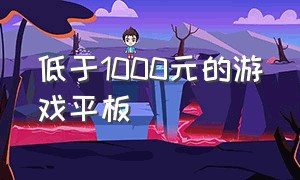 低于1000元的游戏平板